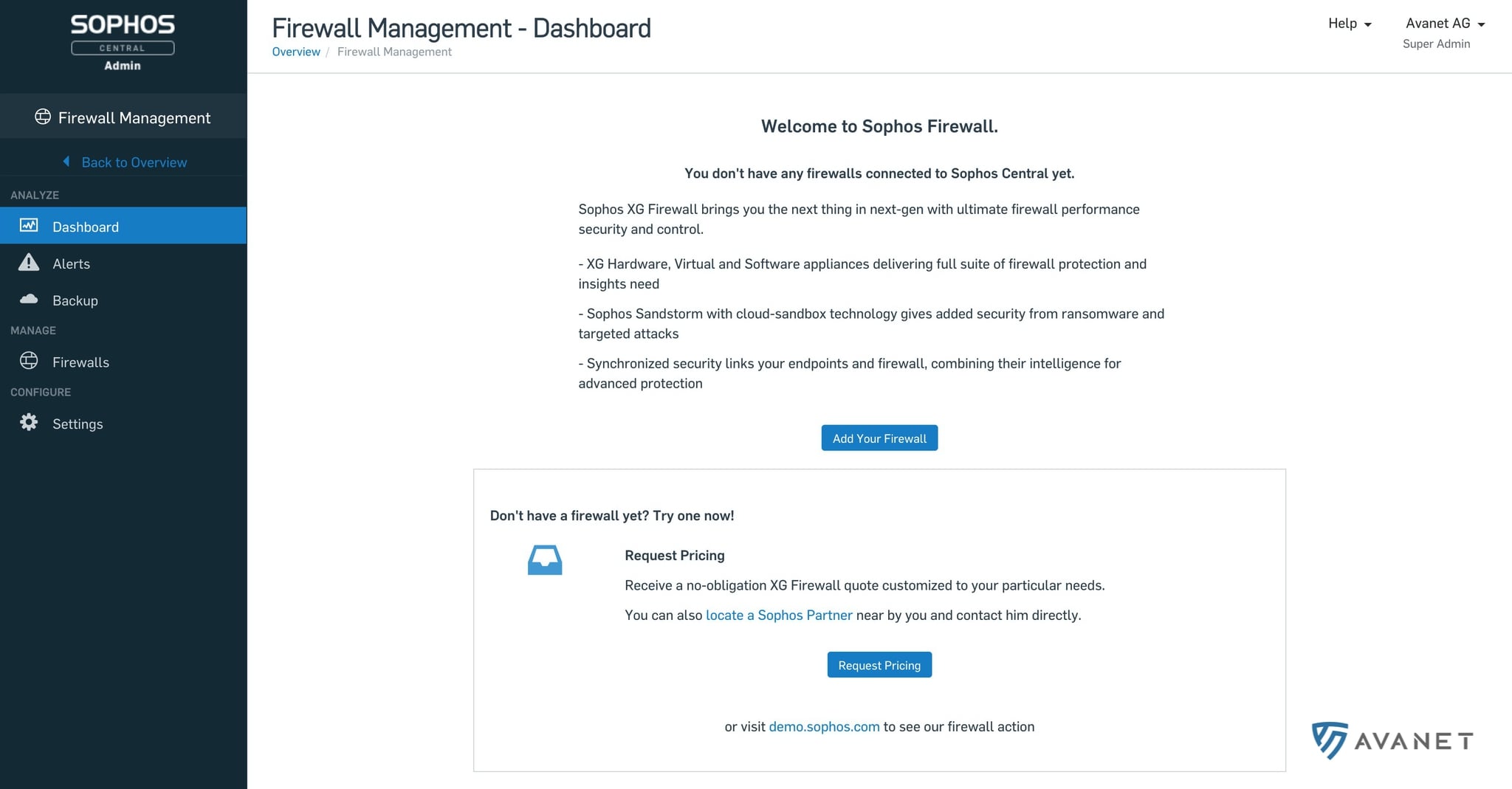 SOPHOS
CENTRAL
Admin

Firewall Management

Back to Overview

ANALYZE
Dashboard
Alerts
Backup
MANAGE
Firewalls
CONFIGURE
Settings

Firewall Management - Dashboard
Overview / Firewall Management

Help
Avanet AG
Super Admin

Welcome to Sophos Firewall.

You don't have any firewalls connected to Sophos Central yet.

Sophos XG Firewall brings you the next thing in next-gen with ultimate firewall performance security and control.

- XG Hardware, Virtual and Software appliances delivering full suite of firewall protection and insights need

- Sophos Sandstorm with cloud-sandbox technology gives added security from ransomware and targeted attacks

- Synchronized security links your endpoints and firewall, combining their intelligence for advanced protection

Add Your Firewall

Don't have a firewall yet? Try one now!

Request Pricing

Receive a no-obligation XG Firewall quote customized to your particular needs.

You can also locate a Sophos Partner near by you and contact him directly.

Request Pricing

or visit demo.sophos.com to see our firewall action

AVANET